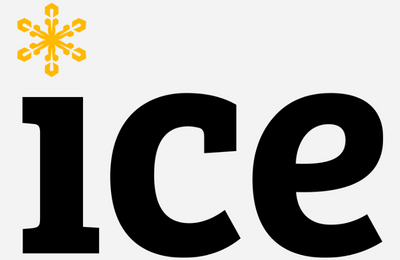 ice